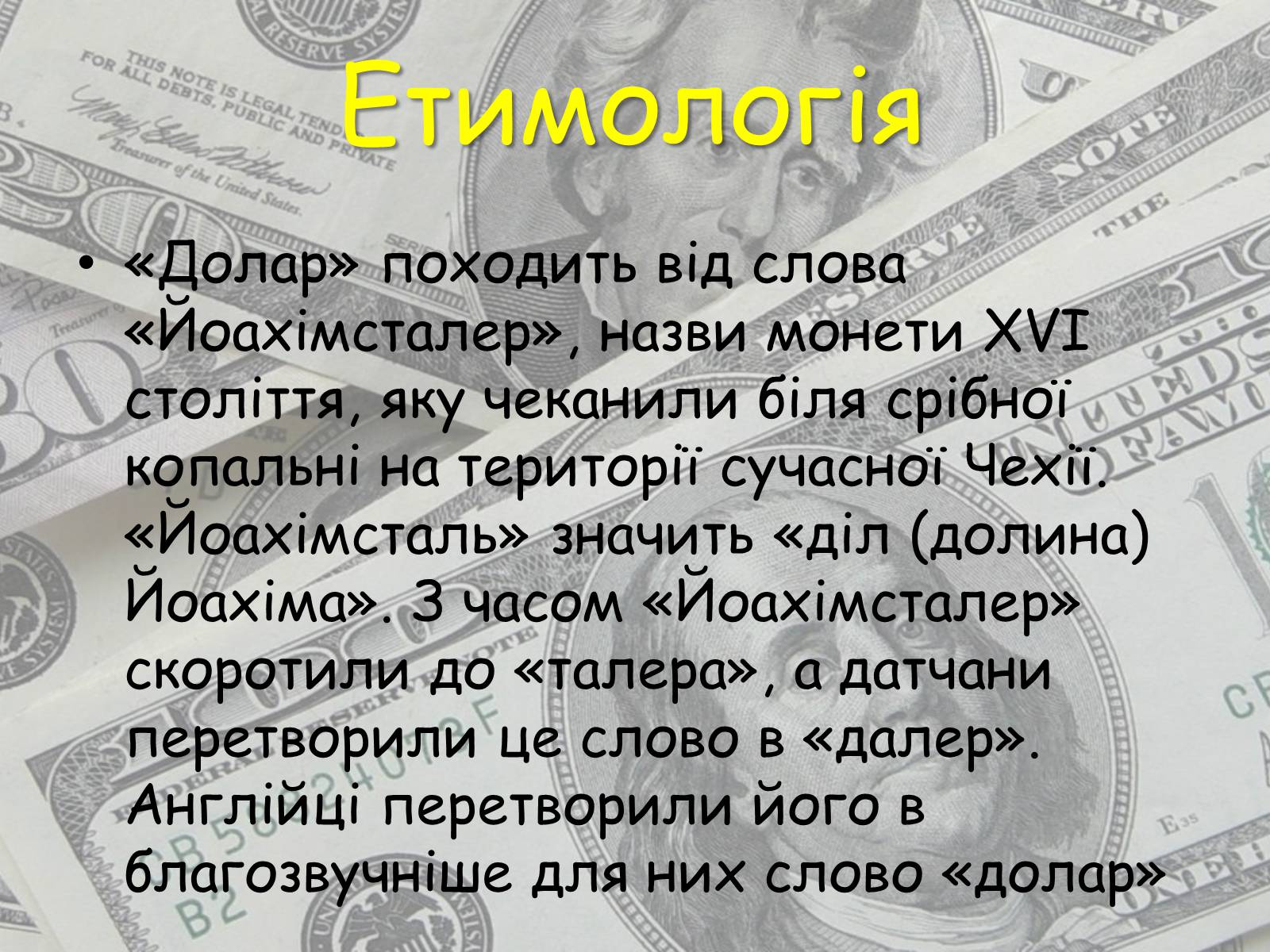 Етимологія

• «Долар» походить від слова «Йоахімсталер», назви монети XVI століття, яку чеканили біля срібної копальні на території сучасної Чехії. «Йоахімсталь» значить «діл (долина) Йоахіма». З часом «Йоахімсталер» скоротили до «талера», а датчани перетворили це слово в «далер». Англійці перетворили його в благозвучніше для них слово «долар»